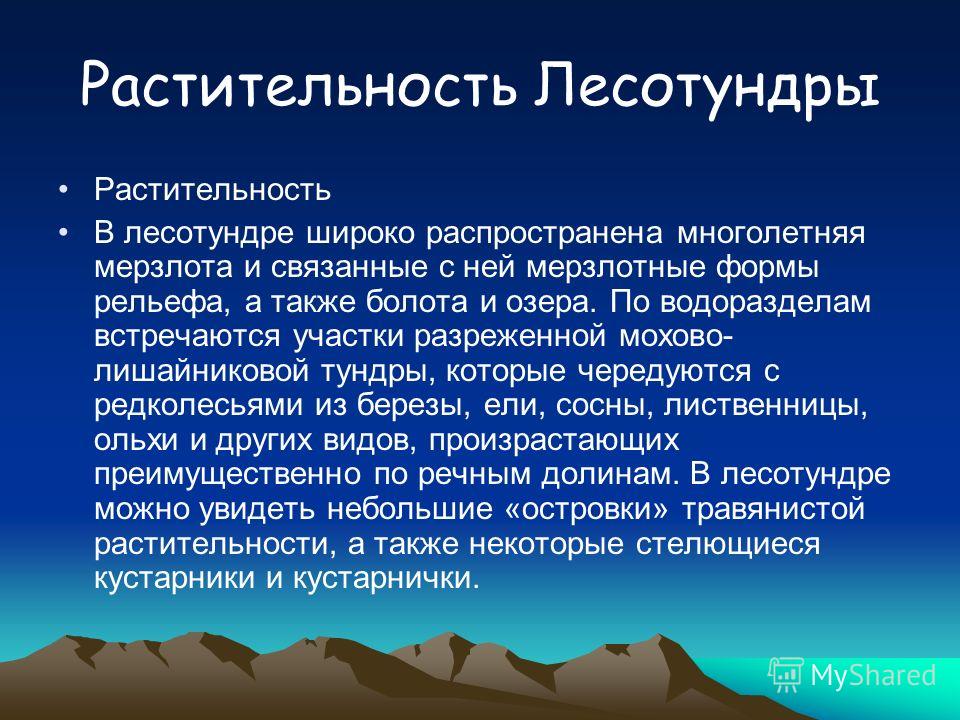 Растительность Лесотундры

• Растительность

• В лесотундре широко распространена многолетняя мерзлота и связанные с ней мерзлотные формы рельефа, а также болота и озера. По водоразделам встречаются участки разреженной мохово-лишайниковой тундры, которые чередуются с редколесьями из березы, ели, сосны, лиственницы, ольхи и других видов, произрастающих преимущественно по речным долинам. В лесотундре можно увидеть небольшие «островки» травянистой растительности, а также некоторые стелющиеся кустарники и кустарнички.

MyShared